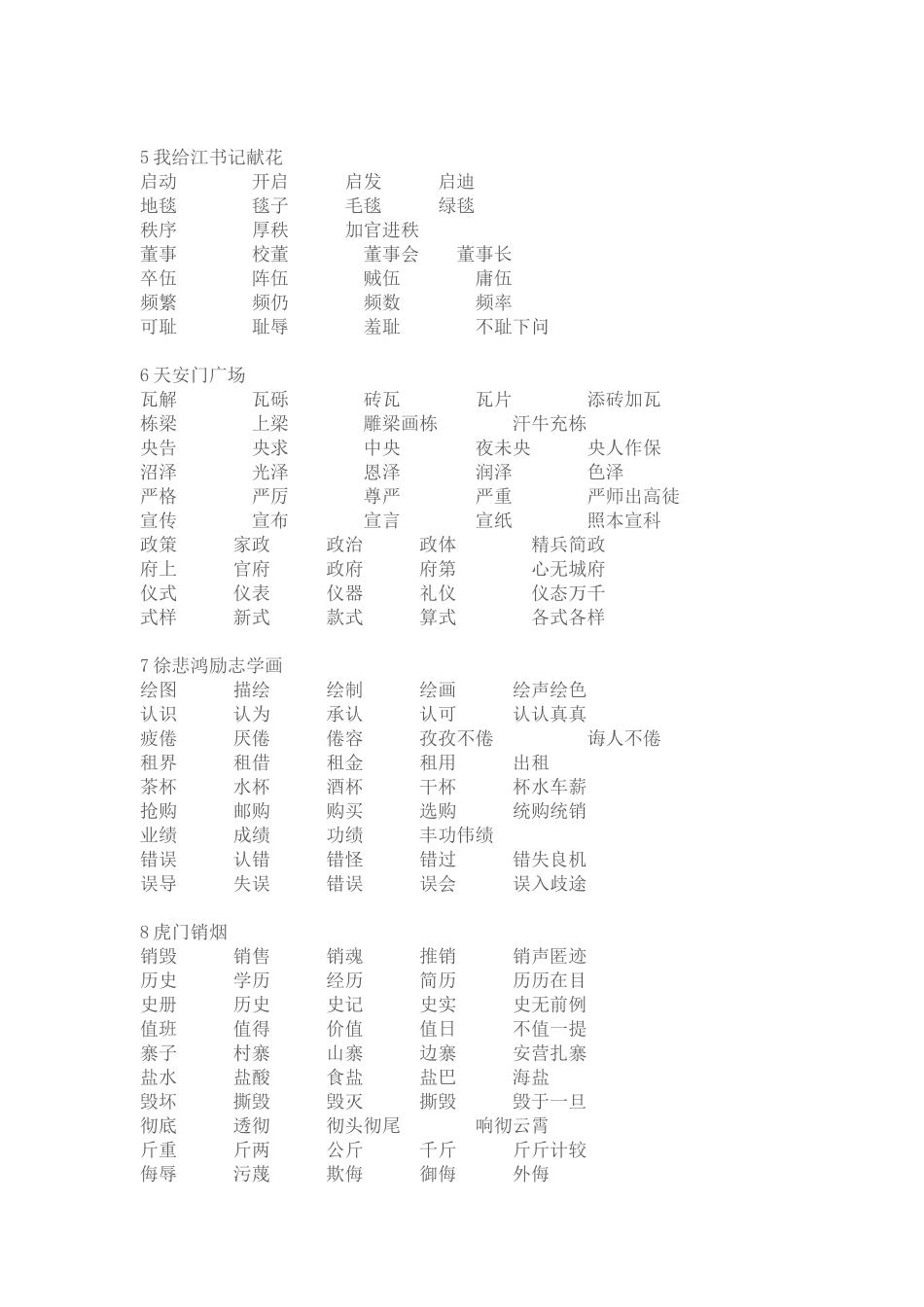 5 我给江书记献花
启动 开启 启发 启迪
地毯 毯子 毛毯 绿毯
秩序 厚秩 加官进秩
董事 校董 董事会 董事长
卒伍 阵伍 贼伍 庸伍
频繁 频仍 频数 频率
可耻 耻辱 羞耻 不耻下问

6 天安门广场
瓦解 瓦砾 砖瓦 瓦片 添砖加瓦
栋梁 上梁 雕梁画栋 汗牛充栋
央告 央求 中央 夜未央 央人作保
沼泽 光泽 恩泽 润泽 色泽
严格 严厉 尊严 严重 严师出高徒
宣传 宣布 宣言 宣纸 照本宣科
政策 家政 政治 政体 精兵简政
府上 官府 政府 府第 心无城府
仪式 仪表 仪器 礼仪 仪态万千
式样 新式 款式 算式 各式各样

7 徐悲鸿励志学画
绘图 描绘 绘制 绘画 绘声绘色
认识 认为 承认 认可 认认真真
疲倦 厌倦 倦容 孜孜不倦 诲人不倦
租界 租借 租金 租用 出租
茶杯 水杯 酒杯 干杯 杯水车薪
抢购 邮购 购买 选购 统购统销
业绩 成绩 功绩 丰功伟绩
错误 认错 错怪 错过 错失良机
误导 失误 错误 误会 误入歧途

8 虎门销烟
销毁 销售 销魂 推销 销声匿迹
历史 学历 经历 简历 历历在目
史册 历史 史记 史实 史无前例
值班 值得 价值 值日 不值一提
寨子 村寨 山寨 边寨 安营扎寨
盐水 盐酸 食盐 盐巴 海盐
毁坏 撕毁 毁灭 撕毁 毁于一旦
彻底 透彻 彻头彻尾 响彻云霄
斤重 斤两 公斤 千斤 斤斤计较
侮辱 污蔑 欺侮 御侮 外侮